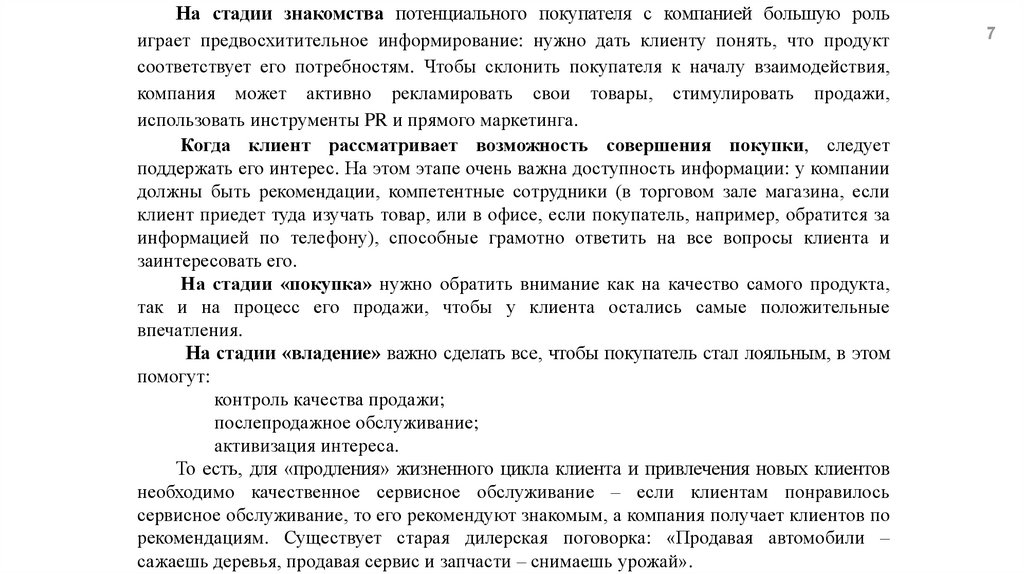 7

На стадии знакомства потенциального покупателя с компанией большую роль играет предвосхитительное информирование: нужно дать клиенту понять, что продукт соответствует его потребностям. Чтобы склонить покупателя к началу взаимодействия, компания может активно рекламировать свои товары, стимулировать продажи, использовать инструменты PR и прямого маркетинга.

Когда клиент рассматривает возможность совершения покупки, следует поддержать его интерес. На этом этапе очень важна доступность информации: у компании должны быть рекомендации, компетентные сотрудники (в торговом зале магазина, если клиент приедет туда изучать товар, или в офисе, если покупатель, например, обратится за информацией по телефону), способные грамотно ответить на все вопросы клиента и заинтересовать его.

На стадии «покупка» нужно обратить внимание как на качество самого продукта, так и на процесс его продажи, чтобы у клиента остались самые положительные впечатления.

На стадии «владение» важно сделать все, чтобы покупатель стал лояльным, в этом помогут:

контроль качества продажи;
послепродажное обслуживание;
активизация интереса.

То есть, для «продления» жизненного цикла клиента и привлечения новых клиентов необходимо качественное сервисное обслуживание – если клиентам понравилось сервисное обслуживание, то его рекомендуют знакомым, а компания получает клиентов по рекомендациям. Существует старая дилерская поговорка: «Продавая автомобили – сажаешь деревья, продавая сервис и запчасти – снимаешь урожай».